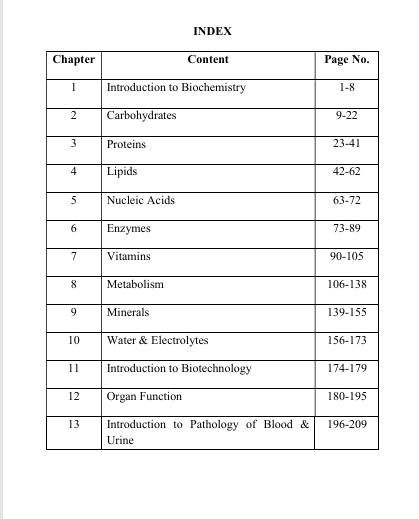 INDEX

| Chapter | Content | Page No. |
|---|---|---|
| 1 | Introduction to Biochemistry | 1-8 |
| 2 | Carbohydrates | 9-22 |
| 3 | Proteins | 23-41 |
| 4 | Lipids | 42-62 |
| 5 | Nucleic Acids | 63-72 |
| 6 | Enzymes | 73-89 |
| 7 | Vitamins | 90-105 |
| 8 | Metabolism | 106-138 |
| 9 | Minerals | 139-155 |
| 10 | Water & Electrolytes | 156-173 |
| 11 | Introduction to Biotechnology | 174-179 |
| 12 | Organ Function | 180-195 |
| 13 | Introduction to Pathology of Blood & Urine | 196-209 |